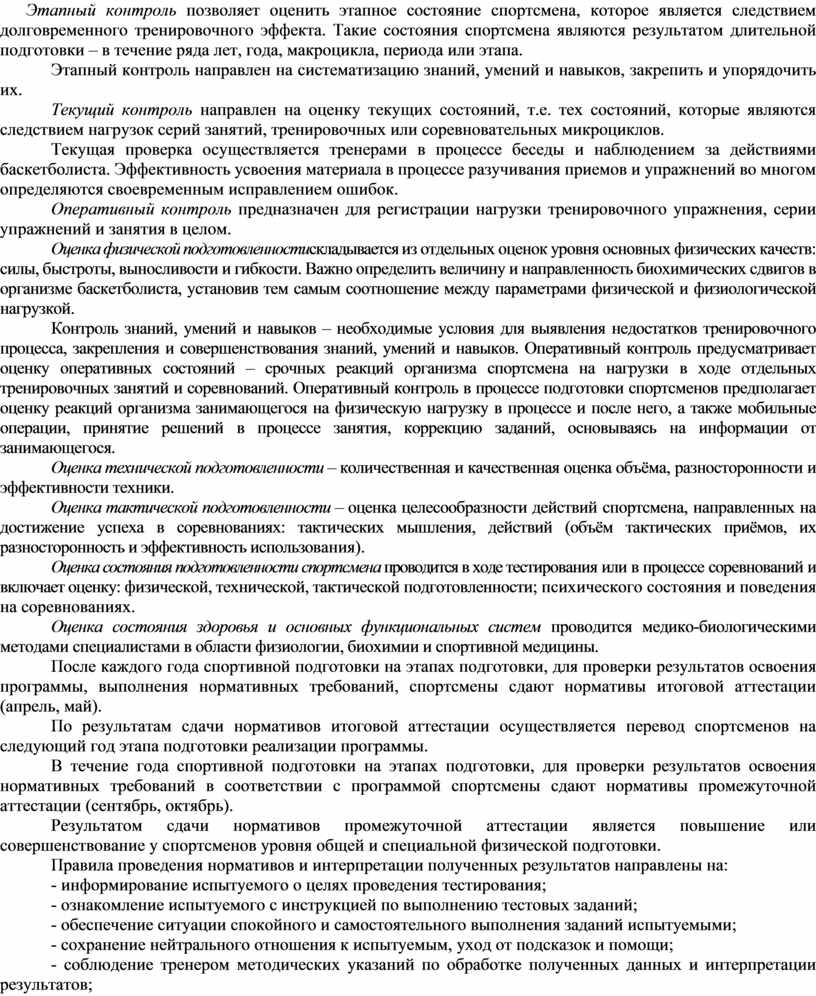 Этапный контроль позволяет оценить этапное состояние спортсмена, которое является следствием долговременного тренировочного эффекта. Такие состояния спортсмена являются результатом длительной подготовки – в течение ряда лет, года, макроцикла, периода или этапа.

Этапный контроль направлен на систематизацию знаний, умений и навыков, закрепить и упорядочить их.

Текущий контроль направлен на оценку текущих состояний, т.е. тех состояний, которые являются следствием нагрузок серий занятий, тренировочных или соревновательных микроциклов.

Текущая проверка осуществляется тренерами в процессе беседы и наблюдением за действиями баскетболиста. Эффективность усвоения материала в процессе разучивания приемов и упражнений во многом определяются своевременным исправлением ошибок.

Оперативный контроль предназначен для регистрации нагрузки тренировочного упражнения, серии упражнений и занятия в целом.

Оценка физической подготовленностискладывается из отдельных оценок уровня основных физических качеств: силы, быстроты, выносливости и гибкости. Важно определить величину и направленность биохимических сдвигов в организме баскетболиста, установив тем самым соотношение между параметрами физической и физиологической нагрузкой.

Контроль знаний, умений и навыков – необходимые условия для выявления недостатков тренировочного процесса, закрепления и совершенствования знаний, умений и навыков. Оперативный контроль предусматривает оценку оперативных состояний – срочных реакций организма спортсмена на нагрузки в ходе отдельных тренировочных занятий и соревнований. Оперативный контроль в процессе подготовки спортсменов предполагает оценку реакций организма занимающегося на физическую нагрузку в процессе и после него, а также мобильные операции, принятие решений в процессе занятия, коррекцию заданий, основываясь на информации от занимающегося.

Оценка технической подготовленности – количественная и качественная оценка объёма, разносторонности и эффективности техники.

Оценка тактической подготовленности – оценка целесообразности действий спортсмена, направленных на достижение успеха в соревнованиях: тактических мышления, действий (объём тактических приёмов, их разносторонность и эффективность использования).

Оценка состояния подготовленности спортсмена проводится в ходе тестирования или в процессе соревнований и включает оценку: физической, технической, тактической подготовленности; психического состояния и поведения на соревнованиях.

Оценка состояния здоровья и основных функциональных систем проводится медико-биологическими методами специалистами в области физиологии, биохимии и спортивной медицины.

После каждого года спортивной подготовки на этапах подготовки, для проверки результатов освоения программы, выполнения нормативных требований, спортсмены сдают нормативы итоговой аттестации (апрель, май).

По результатам сдачи нормативов итоговой аттестации осуществляется перевод спортсменов на следующий год этапа подготовки реализации программы.

В течение года спортивной подготовки на этапах подготовки, для проверки результатов освоения нормативных требований в соответствии с программой спортсмены сдают нормативы промежуточной аттестации (сентябрь, октябрь).

Результатом сдачи нормативов промежуточной аттестации является повышение или совершенствование у спортсменов уровня общей и специальной физической подготовки.

Правила проведения нормативов и интерпретации полученных результатов направлены на:
- информирование испытуемого о целях проведения тестирования;
- ознакомление испытуемого с инструкцией по выполнению тестовых заданий;
- обеспечение ситуации спокойного и самостоятельного выполнения заданий испытуемыми;
- сохранение нейтрального отношения к испытуемым, уход от подсказок и помощи;
- соблюдение тренером методических указаний по обработке полученных данных и интерпретации результатов;